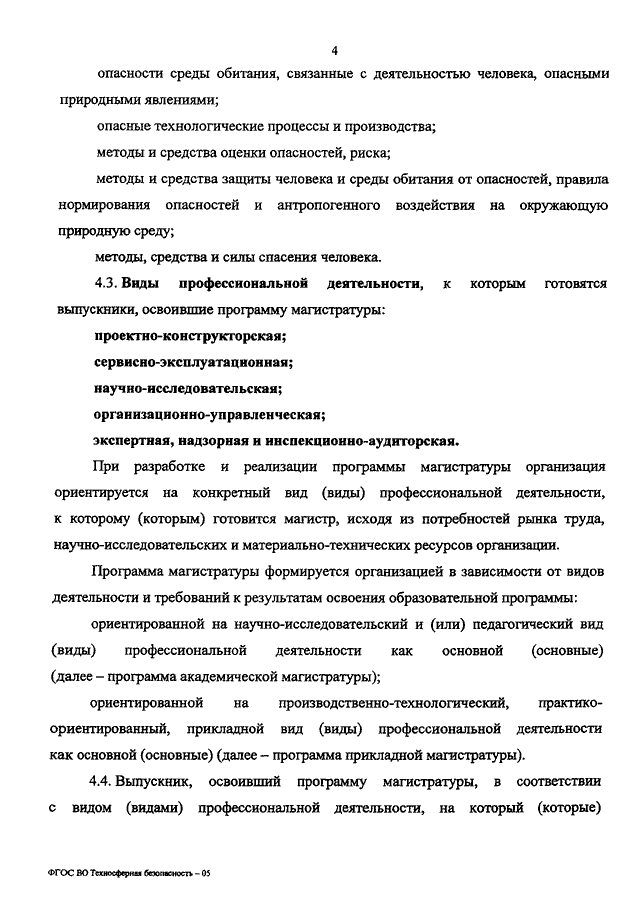 4

опасности среды обитания, связанные с деятельностью человека, опасными природными явлениями;

опасные технологические процессы и производства;

методы и средства оценки опасностей, риска;

методы и средства защиты человека и среды обитания от опасностей, правила нормирования опасностей и антропогенного воздействия на окружающую природную среду;

методы, средства и силы спасения человека.

4.3. Виды профессиональной деятельности, к которым готовятся выпускники, освоившие программу магистратуры:

проектно-конструкторская;

сервисно-эксплуатационная;

научно-исследовательская;

организационно-управленческая;

экспертная, надзорная и инспекционно-аудиторская.

При разработке и реализации программы магистратуры организация ориентируется на конкретный вид (виды) профессиональной деятельности, к которому (которым) готовится магистр, исходя из потребностей рынка труда, научно-исследовательских и материально-технических ресурсов организации.

Программа магистратуры формируется организацией в зависимости от видов деятельности и требований к результатам освоения образовательной программы:

ориентированной на научно-исследовательский и (или) педагогический вид (виды) профессиональной деятельности как основной (основные) (далее – программа академической магистратуры);

ориентированной на производственно-технологический, практико-ориентированный, прикладной вид (виды) профессиональной деятельности как основной (основные) (далее – программа прикладной магистратуры).

4.4. Выпускник, освоивший программу магистратуры, в соответствии с видом (видами) профессиональной деятельности, на который (которые)

ФГОС ВО Техносферная безопасность – 05